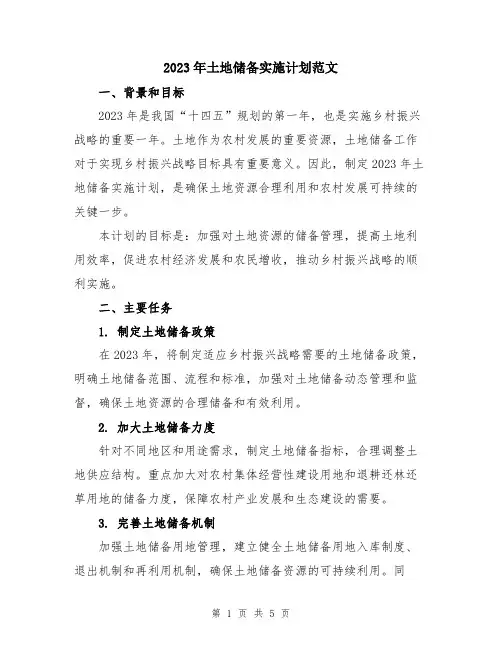 2023年土地储备实施计划范文

一、背景和目标

2023年是我国“十四五”规划的第一年，也是实施乡村振兴战略的重要一年。土地作为农村发展的重要资源，土地储备工作对于实现乡村振兴战略目标具有重要意义。因此，制定2023年土地储备实施计划，是确保土地资源合理利用和农村发展可持续的关键一步。

本计划的目标是：加强对土地资源的储备管理，提高土地利用效率，促进农村经济发展和农民增收，推动乡村振兴战略的顺利实施。

二、主要任务

1. 制定土地储备政策

在2023年，将制定适应乡村振兴战略需要的土地储备政策，明确土地储备范围、流程和标准，加强对土地储备动态管理和监督，确保土地资源的合理储备和有效利用。

2. 加大土地储备力度

针对不同地区和用途需求，制定土地储备指标，合理调整土地供应结构。重点加大对农村集体经营性建设用地和退耕还林还草用地的储备力度，保障农村产业发展和生态建设的需要。

3. 完善土地储备机制

加强土地储备用地管理，建立健全土地储备用地入库制度、退出机制和再利用机制，确保土地储备资源的可持续利用。同

第 1 页 共 5 页